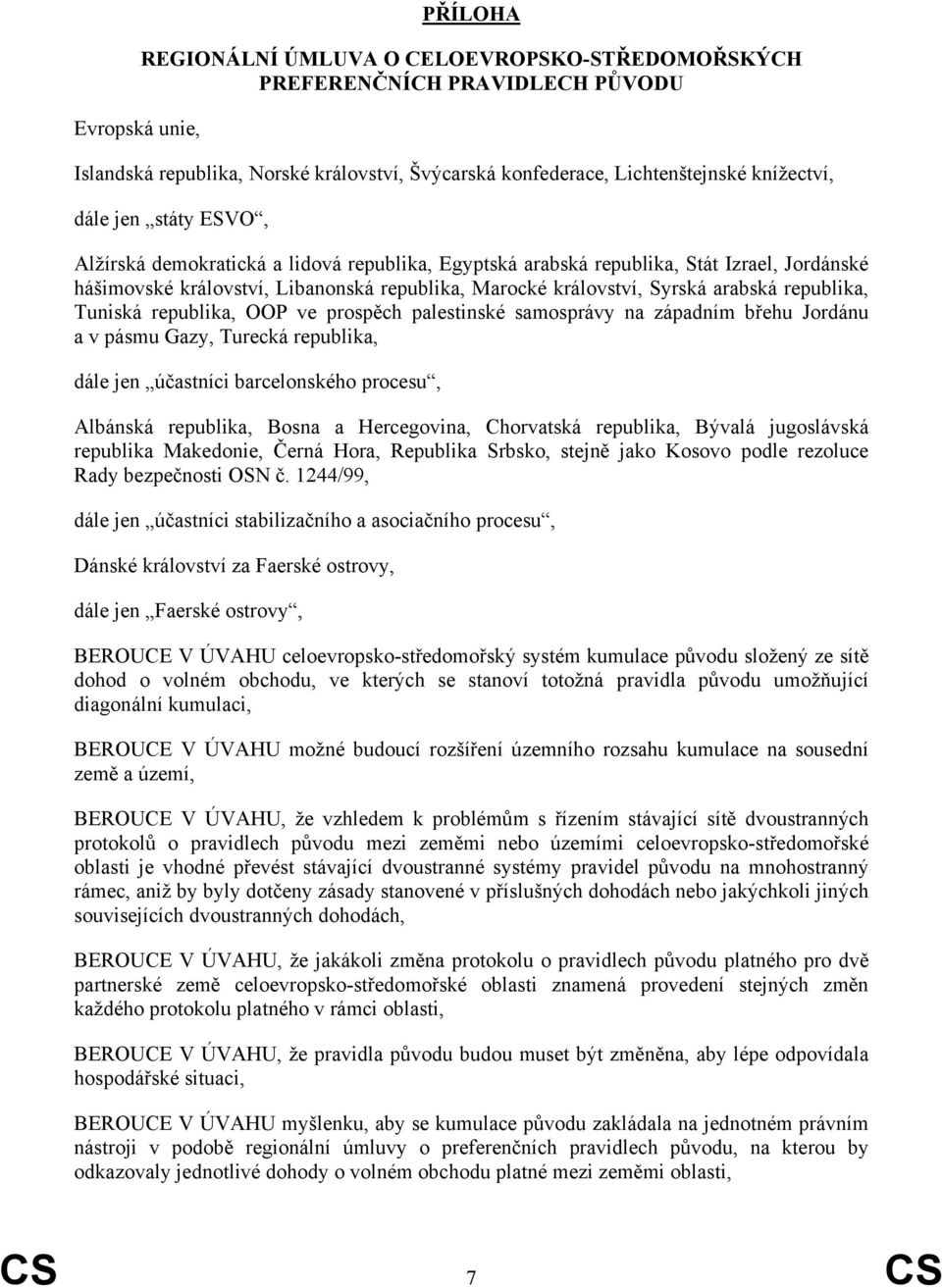 PŘÍLOHA

REGIONÁLNÍ ÚMLUVA O CELOEVROPSKO-STŘEDOMOŘSKÝCH PREFERENČNÍCH PRAVIDLECH PŮVODU

Evropská unie,

Islandská republika, Norské království, Švýcarská konfederace, Lichtenštejnské knížectví,

dále jen „státy ESVO“,

Alžírská demokratická a lidová republika, Egyptská arabská republika, Stát Izrael, Jordánské hášimovské království, Libanonská republika, Marocké království, Syrská arabská republika, Tuniská republika, OOP ve prospěch palestinské samosprávy na západním břehu Jordánu a v pásmu Gazy, Turecká republika,

dále jen „účastníci barcelonského procesu“,

Albánská republika, Bosna a Hercegovina, Chorvatská republika, Bývalá jugoslávská republika Makedonie, Černá Hora, Republika Srbsko, stejně jako Kosovo podle rezoluce Rady bezpečnosti OSN č. 1244/99,

dále jen „účastníci stabilizačního a asociačního procesu“,

Dánské království za Faerské ostrovy,

dále jen „Faerské ostrovy“,

BEROUCE V ÚVAHU celoevropsko-středomořský systém kumulace původu složený ze sítě dohod o volném obchodu, ve kterých se stanoví totožná pravidla původu umožňující diagonální kumulaci,

BEROUCE V ÚVAHU možné budoucí rozšíření územního rozsahu kumulace na sousední země a území,

BEROUCE V ÚVAHU, že vzhledem k problémům s řízením stávající sítě dvoustranných protokolů o pravidlech původu mezi zeměmi nebo územími celoevropsko-středomořské oblasti je vhodné převést stávající dvoustranné systémy pravidel původu na mnohostranný rámec, aniž by byly dotčeny zásady stanovené v příslušných dohodách nebo jakýchkoli jiných souvisejících dvoustranných dohodách,

BEROUCE V ÚVAHU, že jakákoli změna protokolu o pravidlech původu platného pro dvě partnerské země celoevropsko-středomořské oblasti znamená provedení stejných změn každého protokolu platného v rámci oblasti,

BEROUCE V ÚVAHU, že pravidla původu budou muset být změněna, aby lépe odpovídala hospodářské situaci,

BEROUCE V ÚVAHU myšlenku, aby se kumulace původu zakládala na jednotném právním nástroji v podobě regionální úmluvy o preferenčních pravidlech původu, na kterou by odkazovaly jednotlivé dohody o volném obchodu platné mezi zeměmi oblasti,

CS 7 CS